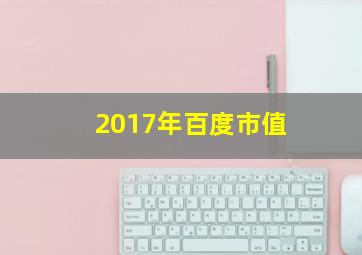 2017年百度市值